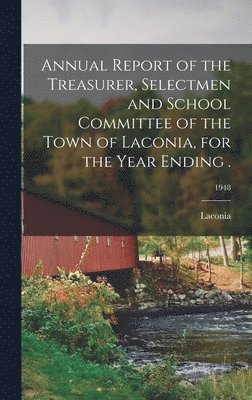 Annual Report of the Treasurer, Selectmen and School Committee of the Town of Laconia, for the Year Ending .

1948

Laconia